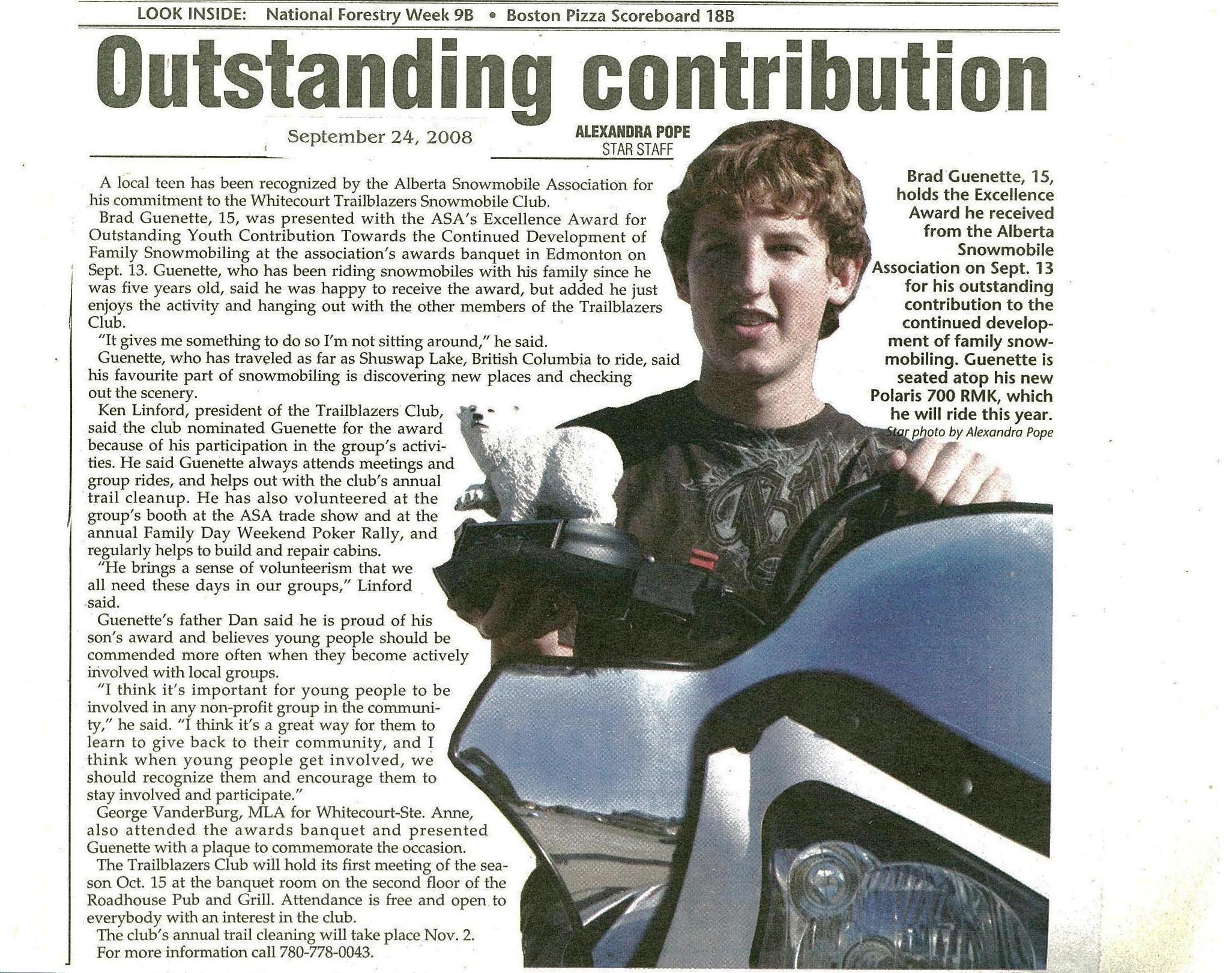 LOOK INSIDE: National Forestry Week 9B • Boston Pizza Scoreboard 18B

Outstanding contribution

September 24, 2008

ALEXANDRA POPE
STAR STAFF

A local teen has been recognized by the Alberta Snowmobile Association for his commitment to the Whitecourt Trailblazers Snowmobile Club.

Brad Guenette, 15, was presented with the ASA's Excellence Award for Outstanding Youth Contribution Towards the Continued Development of Family Snowmobiling at the association's awards banquet in Edmonton on Sept. 13. Guenette, who has been riding snowmobiles with his family since he was five years old, said he was happy to receive the award, but added he just enjoys the activity and hanging out with the other members of the Trailblazers Club.

"It gives me something to do so I'm not sitting around," he said.

Guenette, who has traveled as far as Shuswap Lake, British Columbia to ride, said his favourite part of snowmobiling is discovering new places and checking out the scenery.

Ken Linford, president of the Trailblazers Club, said the club nominated Guenette for the award because of his participation in the group's activities. He said Guenette always attends meetings and group rides, and helps out with the club's annual trail cleanup. He has also volunteered at the group's booth at the ASA trade show and at the annual Family Day Weekend Poker Rally, and regularly helps to build and repair cabins.

"He brings a sense of volunteerism that we all need these days in our groups," Linford said.

Guenette's father Dan said he is proud of his son's award and believes young people should be commended more often when they become actively involved with local groups.

"I think it's important for young people to be involved in any non-profit group in the community," he said. "I think it's a great way for them to learn to give back to their community, and I think when young people get involved, we should recognize them and encourage them to stay involved and participate."

George VanderBurg, MLA for Whitecourt-Ste. Anne, also attended the awards banquet and presented Guenette with a plaque to commemorate the occasion.

The Trailblazers Club will hold its first meeting of the season Oct. 15 at the banquet room on the second floor of the Roadhouse Pub and Grill. Attendance is free and open to everybody with an interest in the club.

The club's annual trail cleaning will take place Nov. 2.

For more information call 780-778-0043.

Brad Guenette, 15, holds the Excellence Award he received from the Alberta Snowmobile Association on Sept. 13 for his outstanding contribution to the continued development of family snowmobiling. Guenette is seated atop his new Polaris 700 RMK, which he will ride this year.
Star photo by Alexandra Pope